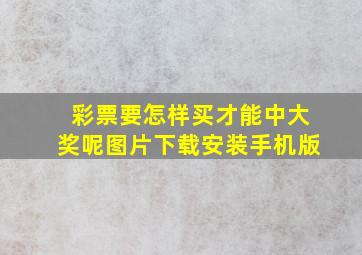 彩票要怎样买才能中大奖呢图片下载安装手机版